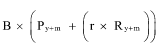 $B \times \left( P_{y+m} + \left( r \times R_{y+m} \right) \right)$